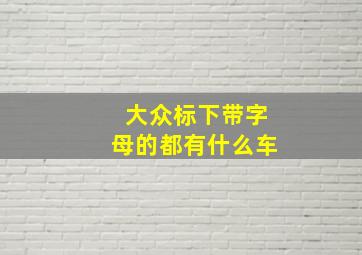 大众标下带字母的都有什么车